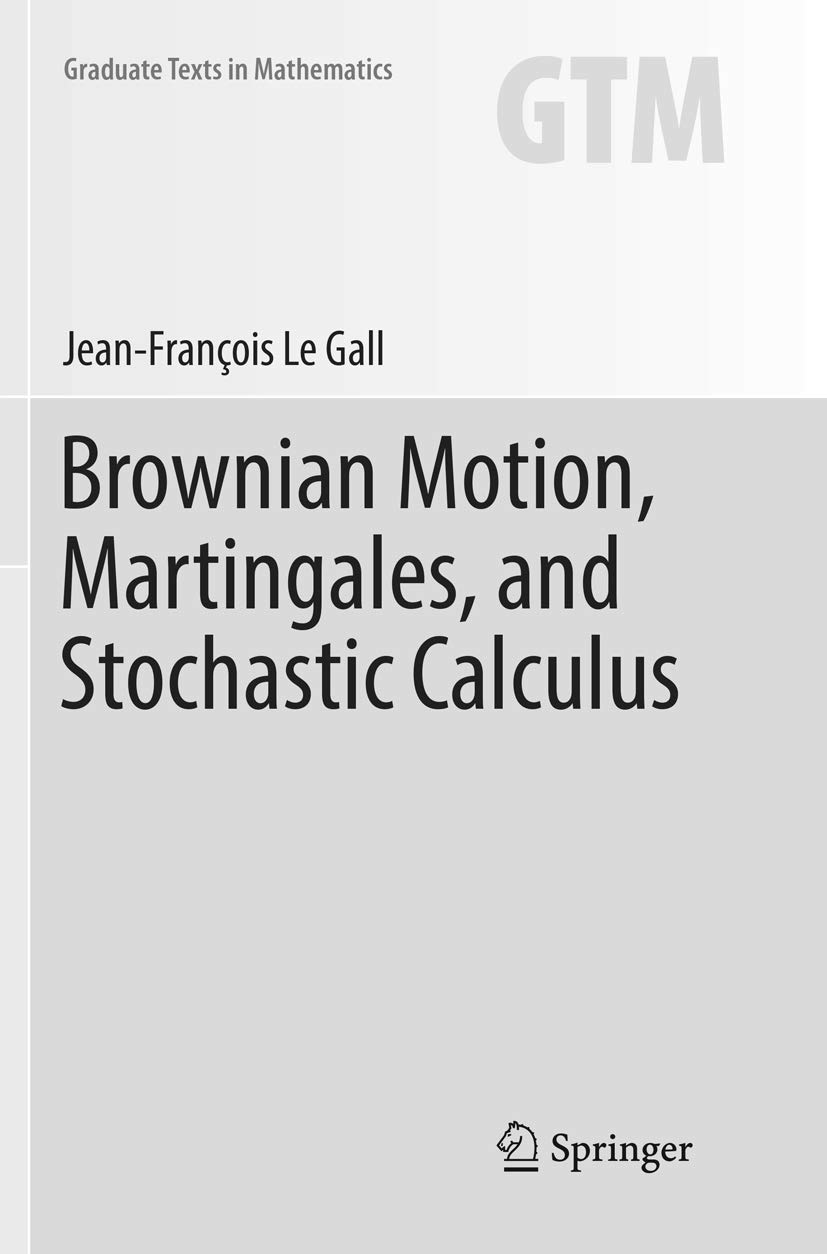 Graduate Texts in Mathematics

GTM

Jean-François Le Gall

Brownian Motion, Martingales, and Stochastic Calculus

Springer